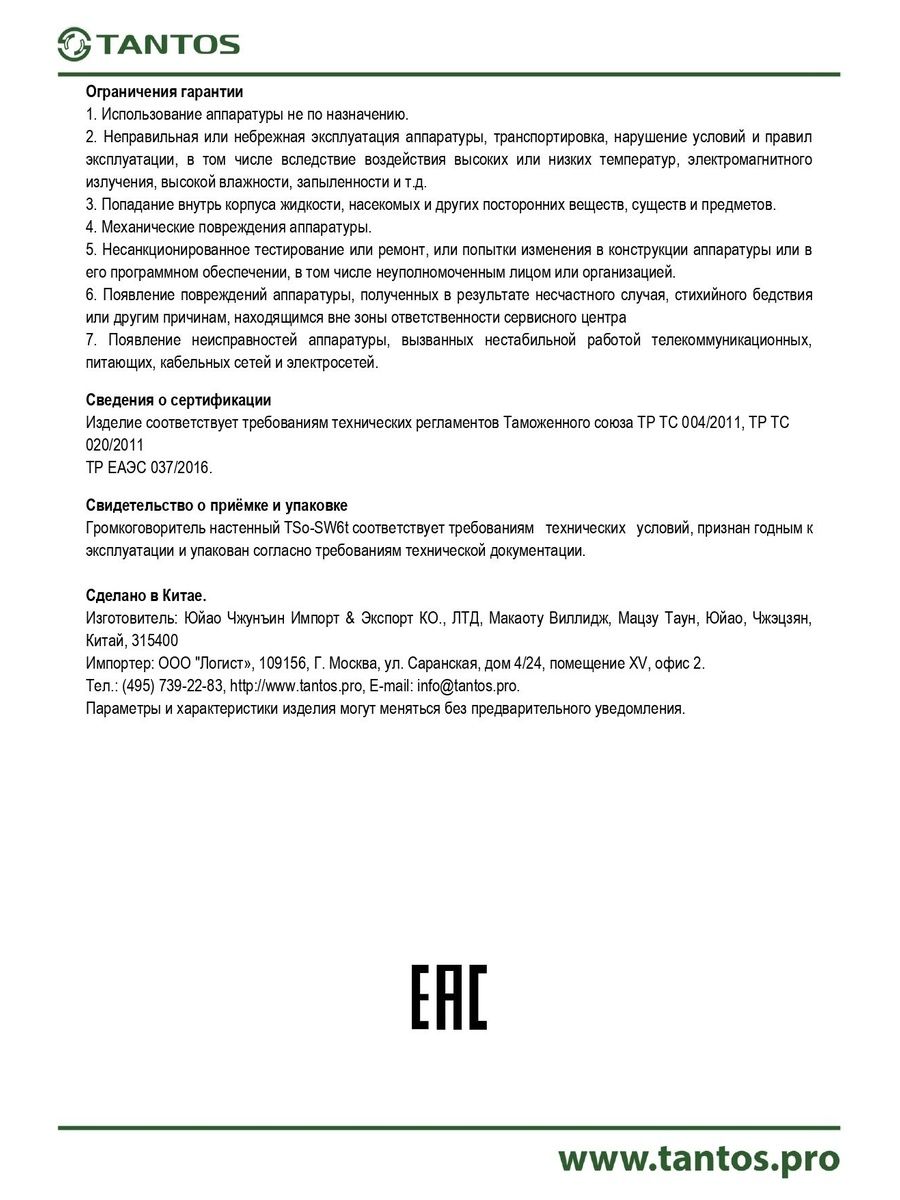 TANTOS

Ограничения гарантии
1. Использование аппаратуры не по назначению.
2. Неправильная или небрежная эксплуатация аппаратуры, транспортировка, нарушение условий и правил эксплуатации, в том числе вследствие воздействия высоких или низких температур, электромагнитного излучения, высокой влажности, запыленности и т.д.
3. Попадание внутрь корпуса жидкости, насекомых и других посторонних веществ, существ и предметов.
4. Механические повреждения аппаратуры.
5. Несанкционированное тестирование или ремонт, или попытки изменения в конструкции аппаратуры или в его программном обеспечении, в том числе неуполномоченным лицом или организацией.
6. Появление повреждений аппаратуры, полученных в результате несчастного случая, стихийного бедствия или другим причинам, находящимся вне зоны ответственности сервисного центра
7. Появление неисправностей аппаратуры, вызванных нестабильной работой телекоммуникационных, питающих, кабельных сетей и электросетей.

Сведения о сертификации
Изделие соответствует требованиям технических регламентов Таможенного союза ТР ТС 004/2011, ТР ТС 020/2011
ТР ЕАЭС 037/2016.

Свидетельство о приёмке и упаковке
Громкоговоритель настенный TSo-SW6t соответствует требованиям технических условий, признан годным к эксплуатации и упакован согласно требованиям технической документации.

Сделано в Китае.
Изготовитель: Юйао Чжунъин Импорт & Экспорт КО., ЛТД, Макаоту Виллидж, Мацзу Таун, Юйао, Чжэцзян, Китай, 315400
Импортер: ООО "Логист», 109156, Г. Москва, ул. Саранская, дом 4/24, помещение XV, офис 2.
Тел.: (495) 739-22-83, http://www.tantos.pro, E-mail: info@tantos.pro.
Параметры и характеристики изделия могут меняться без предварительного уведомления.

EAC

www.tantos.pro